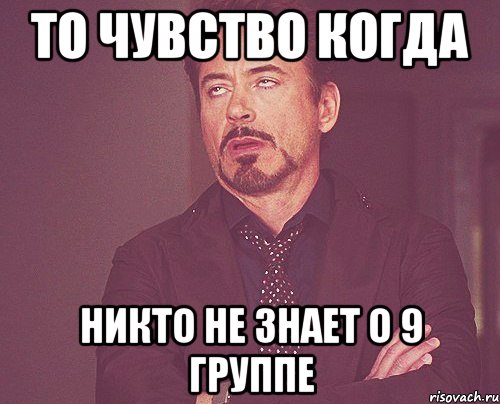 ТО ЧУВСТВО КОГДА

НИКТО НЕ ЗНАЕТ О 9 ГРУППЕ

risovach.ru